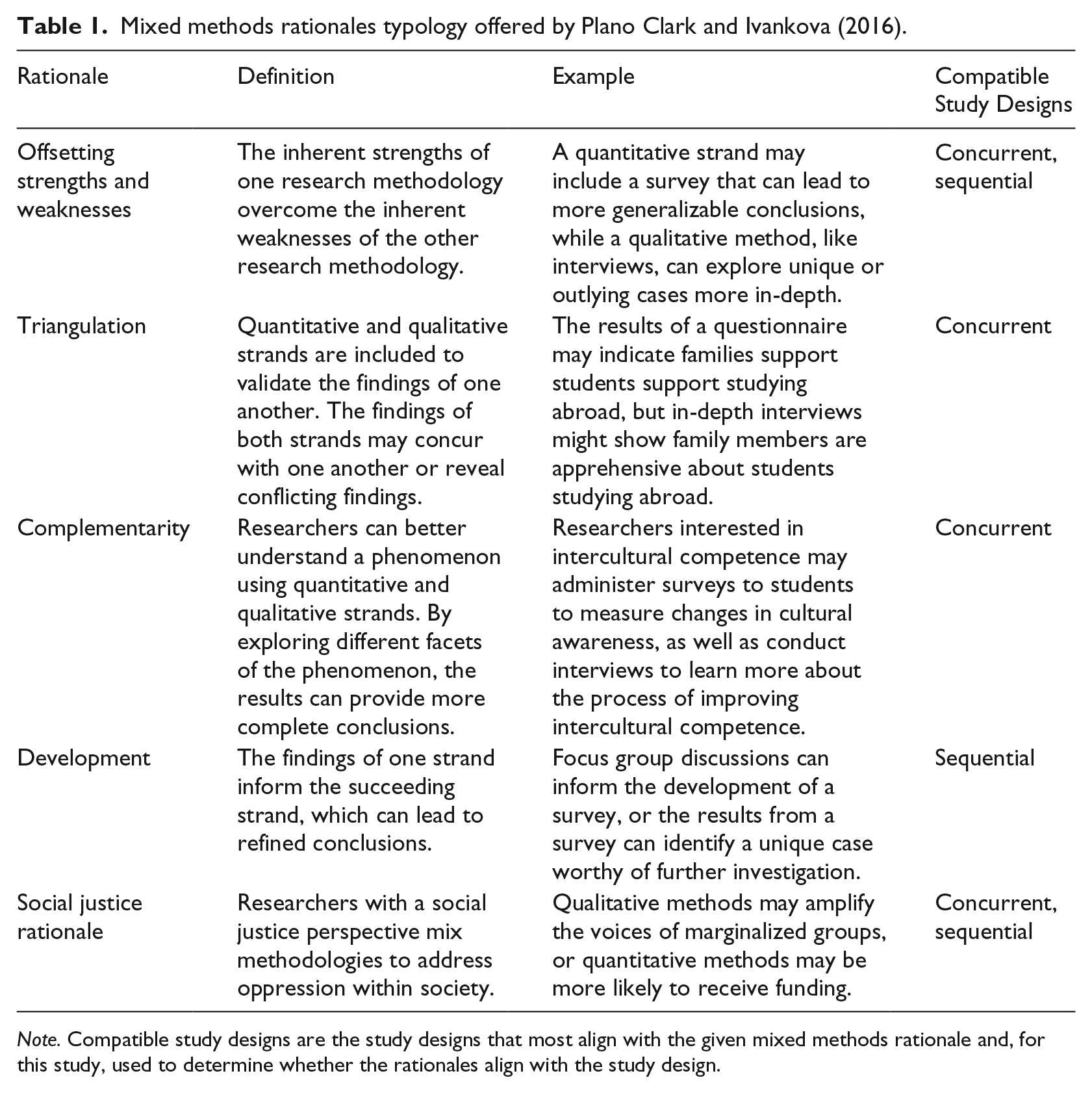 Table 1. Mixed methods rationales typology offered by Plano Clark and Ivankova (2016).

| Rationale | Definition | Example | Compatible Study Designs |
|---|---|---|---|
| Offsetting strengths and weaknesses | The inherent strengths of one research methodology overcome the inherent weaknesses of the other research methodology. | A quantitative strand may include a survey that can lead to more generalizable conclusions, while a qualitative method, like interviews, can explore unique or outlying cases more in-depth. | Concurrent, sequential |
| Triangulation | Quantitative and qualitative strands are included to validate the findings of one another. The findings of both strands may concur with one another or reveal conflicting findings. | The results of a questionnaire may indicate families support students support studying abroad, but in-depth interviews might show family members are apprehensive about students studying abroad. | Concurrent |
| Complementarity | Researchers can better understand a phenomenon using quantitative and qualitative strands. By exploring different facets of the phenomenon, the results can provide more complete conclusions. | Researchers interested in intercultural competence may administer surveys to students to measure changes in cultural awareness, as well as conduct interviews to learn more about the process of improving intercultural competence. | Concurrent |
| Development | The findings of one strand inform the succeeding strand, which can lead to refined conclusions. | Focus group discussions can inform the development of a survey, or the results from a survey can identify a unique case worthy of further investigation. | Sequential |
| Social justice rationale | Researchers with a social justice perspective mix methodologies to address oppression within society. | Qualitative methods may amplify the voices of marginalized groups, or quantitative methods may be more likely to receive funding. | Concurrent, sequential |

Note. Compatible study designs are the study designs that most align with the given mixed methods rationale and, for this study, used to determine whether the rationales align with the study design.